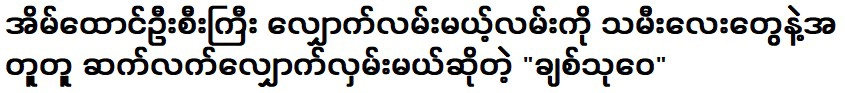 အိမ်ထောင်ဦးစီးကြီး လျှောက်လမ်းမယ့်လမ်းကို သမီးလေးတွေနဲ့အတူတူ ဆက်လက်လျှောက်လှမ်းမယ်ဆိုတဲ့ "ချစ်သုဝေ"